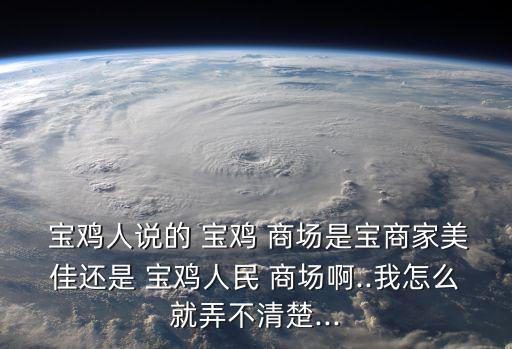 宝鸡人说的 宝鸡 商场是宝商家美佳还是 宝鸡人民 商场啊..我怎么就弄不清楚...